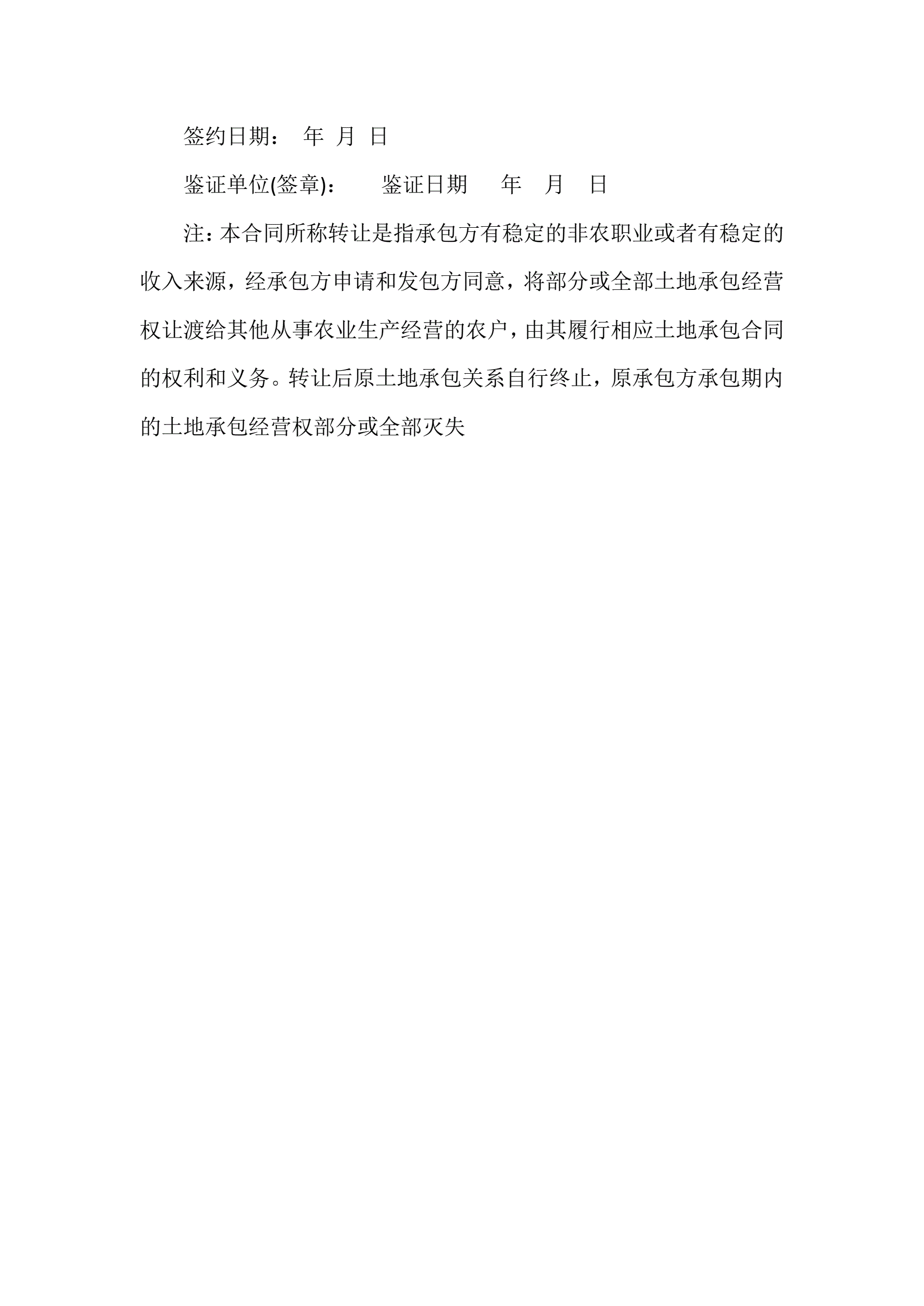 签约日期：　年　月　日

鉴证单位(签章)：　　鉴证日期　　年　月　日

注：本合同所称转让是指承包方有稳定的非农职业或者有稳定的收入来源，经承包方申请和发包方同意，将部分或全部土地承包经营权让渡给其他从事农业生产经营的农户，由其履行相应土地承包合同的权利和义务。转让后原土地承包关系自行终止，原承包方承包期内的土地承包经营权部分或全部灭失